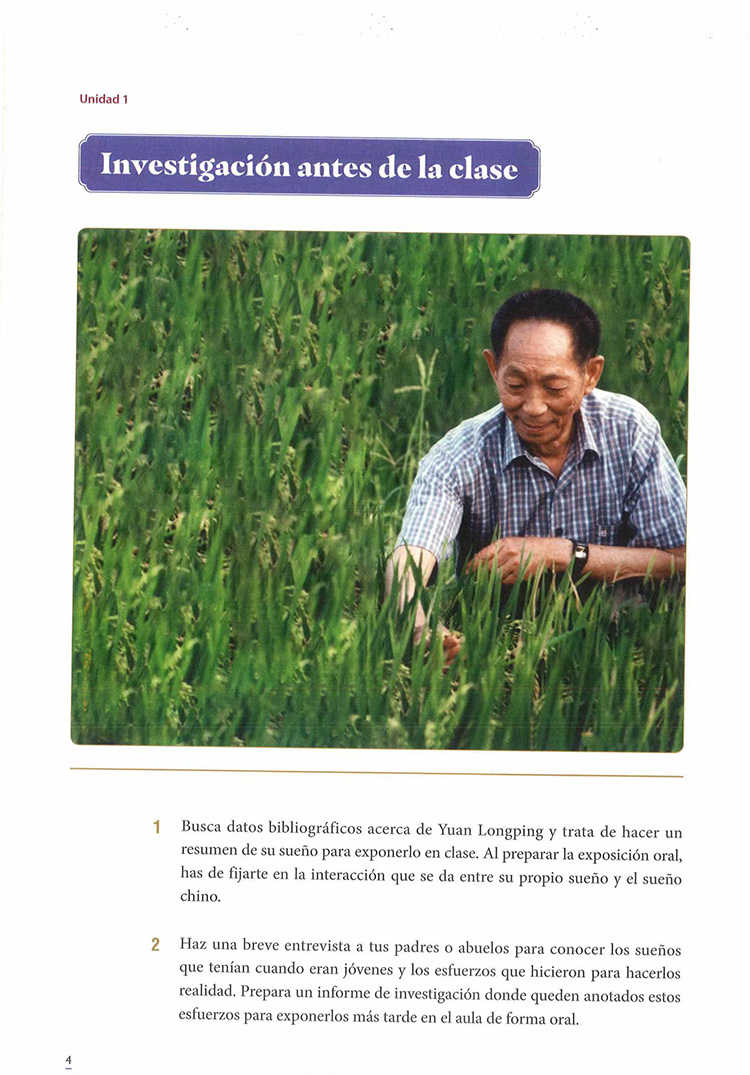 Unidad 1

Investigación antes de la clase

1 Busca datos bibliográficos acerca de Yuan Longping y trata de hacer un resumen de su sueño para exponerlo en clase. Al preparar la exposición oral, has de fijarte en la interacción que se da entre su propio sueño y el sueño chino.

2 Haz una breve entrevista a tus padres o abuelos para conocer los sueños que tenían cuando eran jóvenes y los esfuerzos que hicieron para hacerlos realidad. Prepara un informe de investigación donde queden anotados estos esfuerzos para exponerlos más tarde en el aula de forma oral.

4